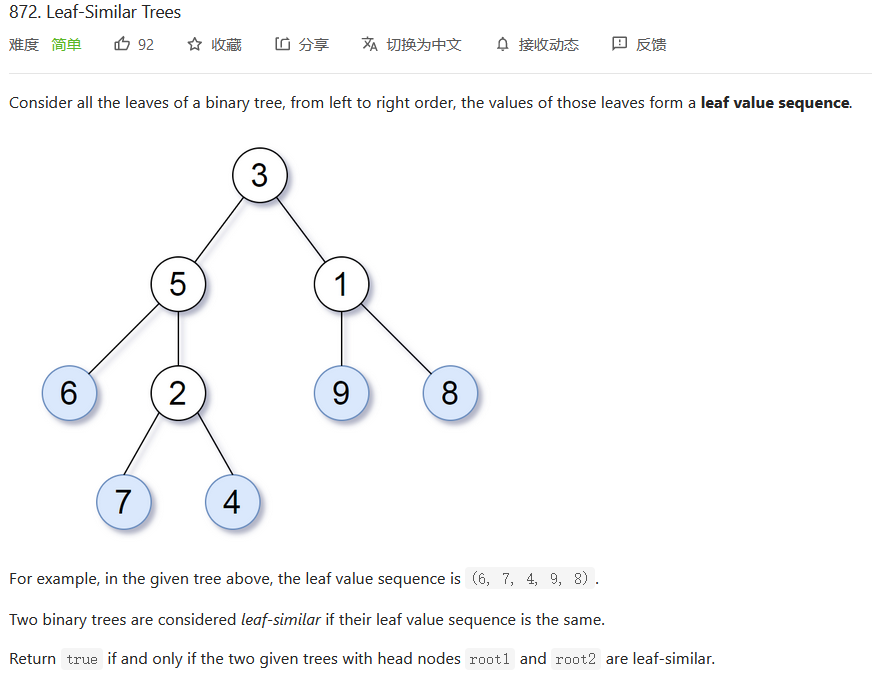 872. Leaf-Similar Trees

难度 简单 92 收藏 分享 切换为中文 接收动态 反馈

Consider all the leaves of a binary tree, from left to right order, the values of those leaves form a **leaf value sequence**.

3
5 1
6 2 9 8
7 4

For example, in the given tree above, the leaf value sequence is (6, 7, 4, 9, 8).

Two binary trees are considered *leaf-similar* if their leaf value sequence is the same.

Return true if and only if the two given trees with head nodes root1 and root2 are leaf-similar.